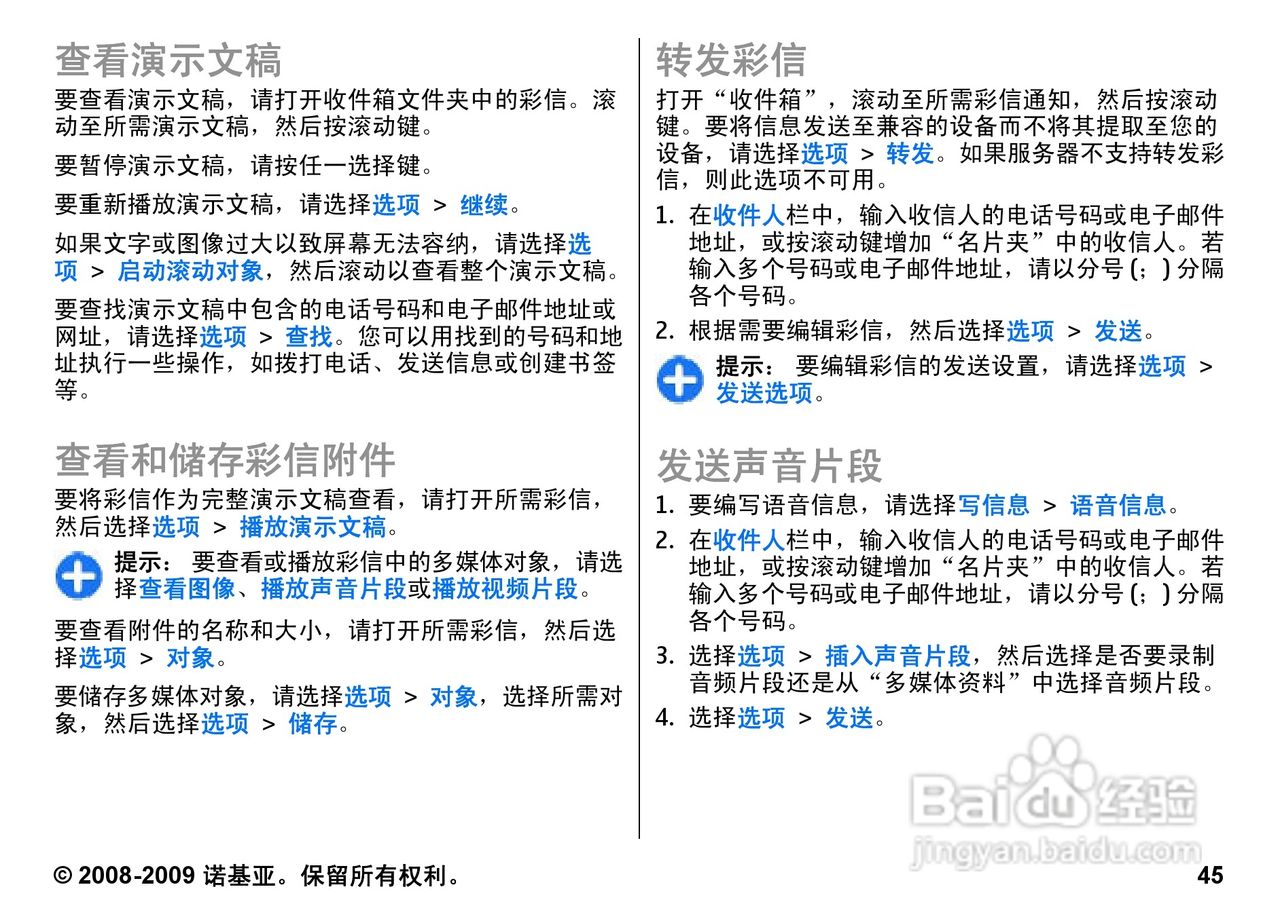 查看演示文稿

要查看演示文稿，请打开收件箱文件夹中的彩信。滚动至所需演示文稿，然后按滚动键。

要暂停演示文稿，请按任一选择键。

要重新播放演示文稿，请选择选项 > 继续。

如果文字或图像过大以致屏幕无法容纳，请选择选项 > 启动滚动对象，然后滚动以查看整个演示文稿。

要查找演示文稿中包含的电话号码和电子邮件地址或网址，请选择选项 > 查找。您可以用找到的号码和地址执行一些操作，如拨打电话、发送信息或创建书签等。

查看和储存彩信附件

要将彩信作为完整演示文稿查看，请打开所需彩信，然后选择选项 > 播放演示文稿。

提示： 要查看或播放彩信中的多媒体对象，请选择查看图像、播放声音片段或播放视频片段。

要查看附件的名称和大小，请打开所需彩信，然后选择选项 > 对象。

要储存多媒体对象，请选择选项 > 对象，选择所需对象，然后选择选项 > 储存。

转发彩信

打开“收件箱”，滚动至所需彩信通知，然后按滚动键。要将信息发送至兼容的设备而不将其提取至您的设备，请选择选项 > 转发。如果服务器不支持转发彩信，则此选项不可用。

1. 在收件人栏中，输入收信人的电话号码或电子邮件地址，或按滚动键增加“名片夹”中的收信人。若输入多个号码或电子邮件地址，请以分号 (；) 分隔各个号码。

2. 根据需要编辑彩信，然后选择选项 > 发送。

提示： 要编辑彩信的发送设置，请选择选项 > 发送选项。

发送声音片段

1. 要编写语音信息，请选择写信息 > 语音信息。

2. 在收件人栏中，输入收信人的电话号码或电子邮件地址，或按滚动键增加“名片夹”中的收信人。若输入多个号码或电子邮件地址，请以分号 (；) 分隔各个号码。

3. 选择选项 > 插入声音片段，然后选择是否要录制音频片段还是从“多媒体资料”中选择音频片段。

4. 选择选项 > 发送。

Baidu 经验
jingyan.baidu.com

© 2008-2009 诺基亚。保留所有权利。 45